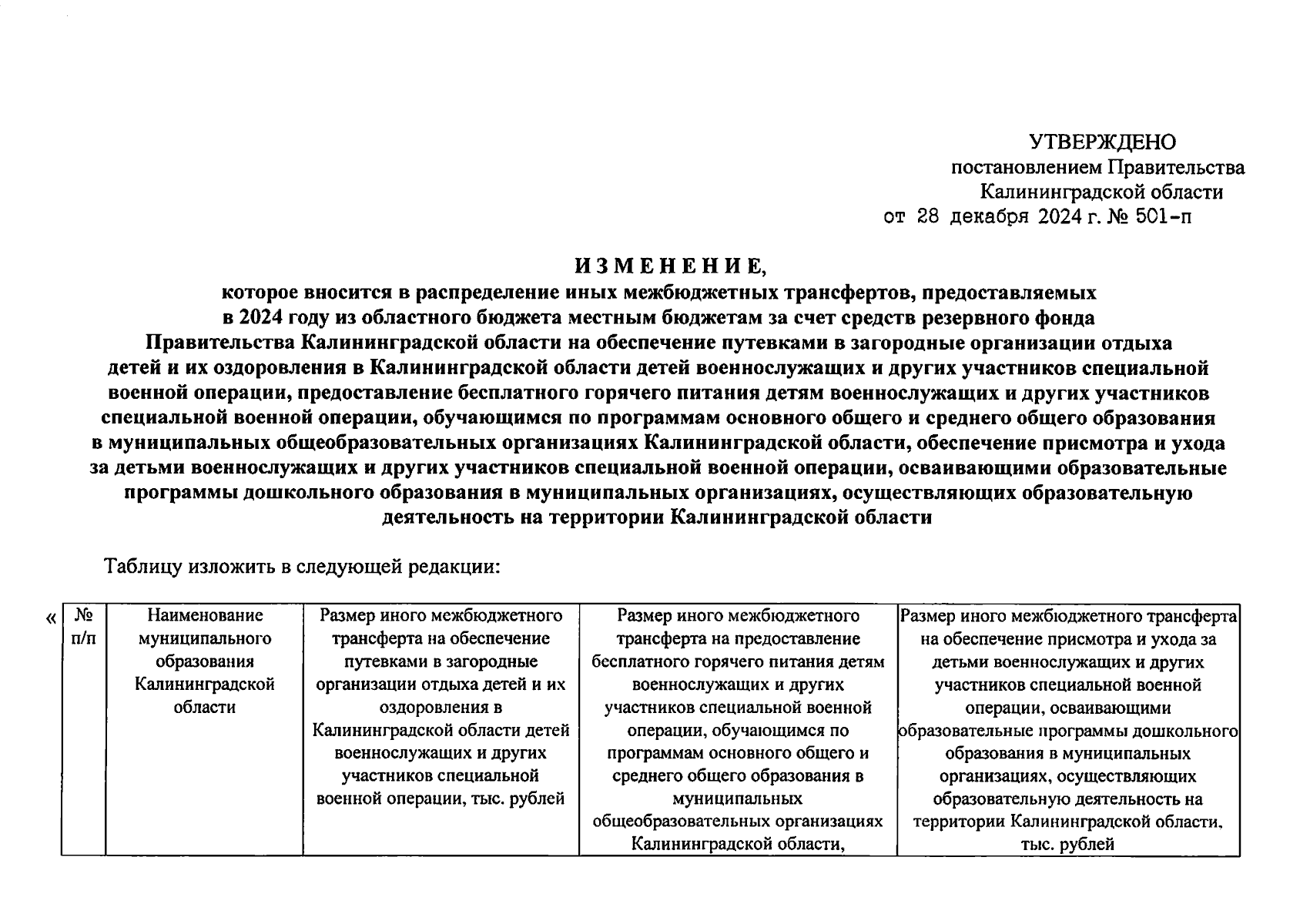 УТВЕРЖДЕНО
постановлением Правительства
Калининградской области
от 28 декабря 2024 г. № 501-п

ИЗМЕНЕНИЕ,
которое вносится в распределение иных межбюджетных трансфертов, предоставляемых в 2024 году из областного бюджета местным бюджетам за счет средств резервного фонда Правительства Калининградской области на обеспечение путевками в загородные организации отдыха детей и их оздоровления в Калининградской области детей военнослужащих и других участников специальной военной операции, предоставление бесплатного горячего питания детям военнослужащих и других участников специальной военной операции, обучающимся по программам основного общего и среднего общего образования в муниципальных общеобразовательных организациях Калининградской области, обеспечение присмотра и ухода за детьми военнослужащих и других участников специальной военной операции, осваивающими образовательные программы дошкольного образования в муниципальных организациях, осуществляющих образовательную деятельность на территории Калининградской области

Таблицу изложить в следующей редакции:

«
| № п/п | Наименование муниципального образования Калининградской области | Размер иного межбюджетного трансферта на обеспечение путевками в загородные организации отдыха детей и их оздоровления в Калининградской области детей военнослужащих и других участников специальной военной операции, тыс. рублей | Размер иного межбюджетного трансферта на предоставление бесплатного горячего питания детям военнослужащих и других участников специальной военной операции, обучающимся по программам основного общего и среднего общего образования в муниципальных общеобразовательных организациях Калининградской области, | Размер иного межбюджетного трансферта на обеспечение присмотра и ухода за детьми военнослужащих и других участников специальной военной операции, осваивающими образовательные программы дошкольного образования в муниципальных организациях, осуществляющих образовательную деятельность на территории Калининградской области, тыс. рублей |
|---|---|---|---|---|